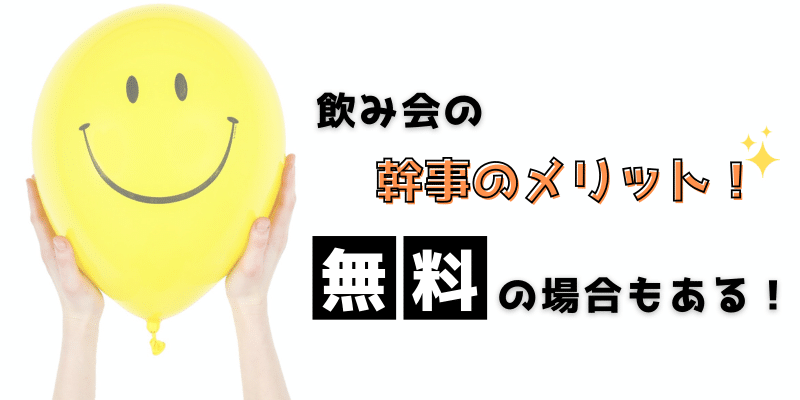 飲み会の

幹事のメリット！

無料の場合もある！